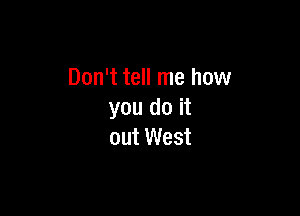 Don't tell me how
you do it
out West